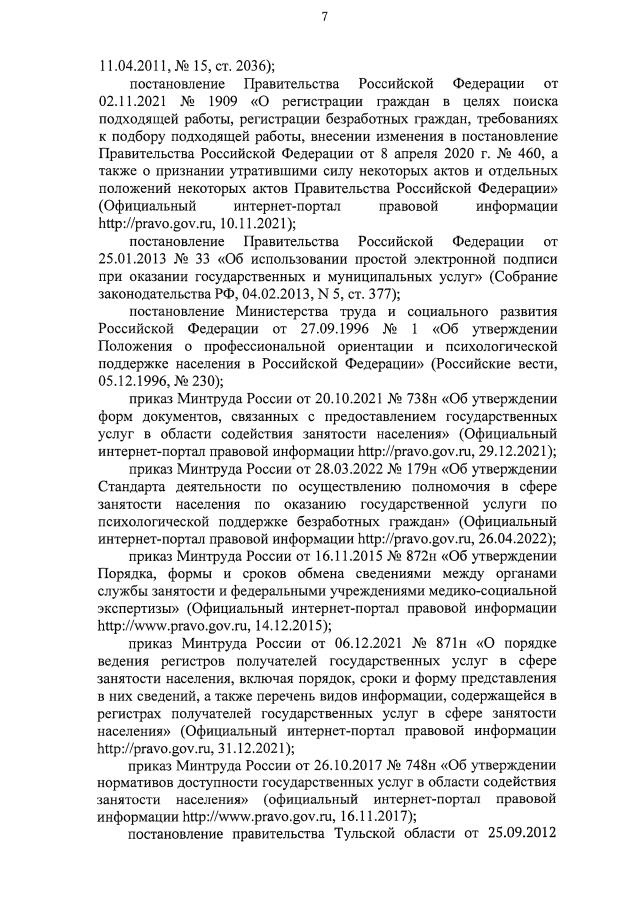 7

11.04.2011, № 15, ст. 2036);

постановление Правительства Российской Федерации от 02.11.2021 № 1909 «О регистрации граждан в целях поиска подходящей работы, регистрации безработных граждан, требованиях к подбору подходящей работы, внесении изменения в постановление Правительства Российской Федерации от 8 апреля 2020 г. № 460, а также о признании утратившими силу некоторых актов и отдельных положений некоторых актов Правительства Российской Федерации» (Официальный интернет-портал правовой информации http://pravo.gov.ru, 10.11.2021);

постановление Правительства Российской Федерации от 25.01.2013 № 33 «Об использовании простой электронной подписи при оказании государственных и муниципальных услуг» (Собрание законодательства РФ, 04.02.2013, N 5, ст. 377);

постановление Министерства труда и социального развития Российской Федерации от 27.09.1996 № 1 «Об утверждении Положения о профессиональной ориентации и психологической поддержке населения в Российской Федерации» (Российские вести, 05.12.1996, № 230);

приказ Минтруда России от 20.10.2021 № 738н «Об утверждении форм документов, связанных с предоставлением государственных услуг в области содействия занятости населения» (Официальный интернет-портал правовой информации http://pravo.gov.ru, 29.12.2021);

приказ Минтруда России от 28.03.2022 № 179н «Об утверждении Стандарта деятельности по осуществлению полномочия в сфере занятости населения по оказанию государственной услуги по психологической поддержке безработных граждан» (Официальный интернет-портал правовой информации http://pravo.gov.ru, 26.04.2022);

приказ Минтруда России от 16.11.2015 № 872н «Об утверждении Порядка, формы и сроков обмена сведениями между органами службы занятости и федеральными учреждениями медико-социальной экспертизы» (Официальный интернет-портал правовой информации http://www.pravo.gov.ru, 14.12.2015);

приказ Минтруда России от 06.12.2021 № 871н «О порядке ведения регистров получателей государственных услуг в сфере занятости населения, включая порядок, сроки и форму представления в них сведений, а также перечень видов информации, содержащейся в регистрах получателей государственных услуг в сфере занятости населения» (Официальный интернет-портал правовой информации http://pravo.gov.ru, 31.12.2021);

приказ Минтруда России от 26.10.2017 № 748н «Об утверждении нормативов доступности государственных услуг в области содействия занятости населения» (официальный интернет-портал правовой информации http://www.pravo.gov.ru, 16.11.2017);

постановление правительства Тульской области от 25.09.2012